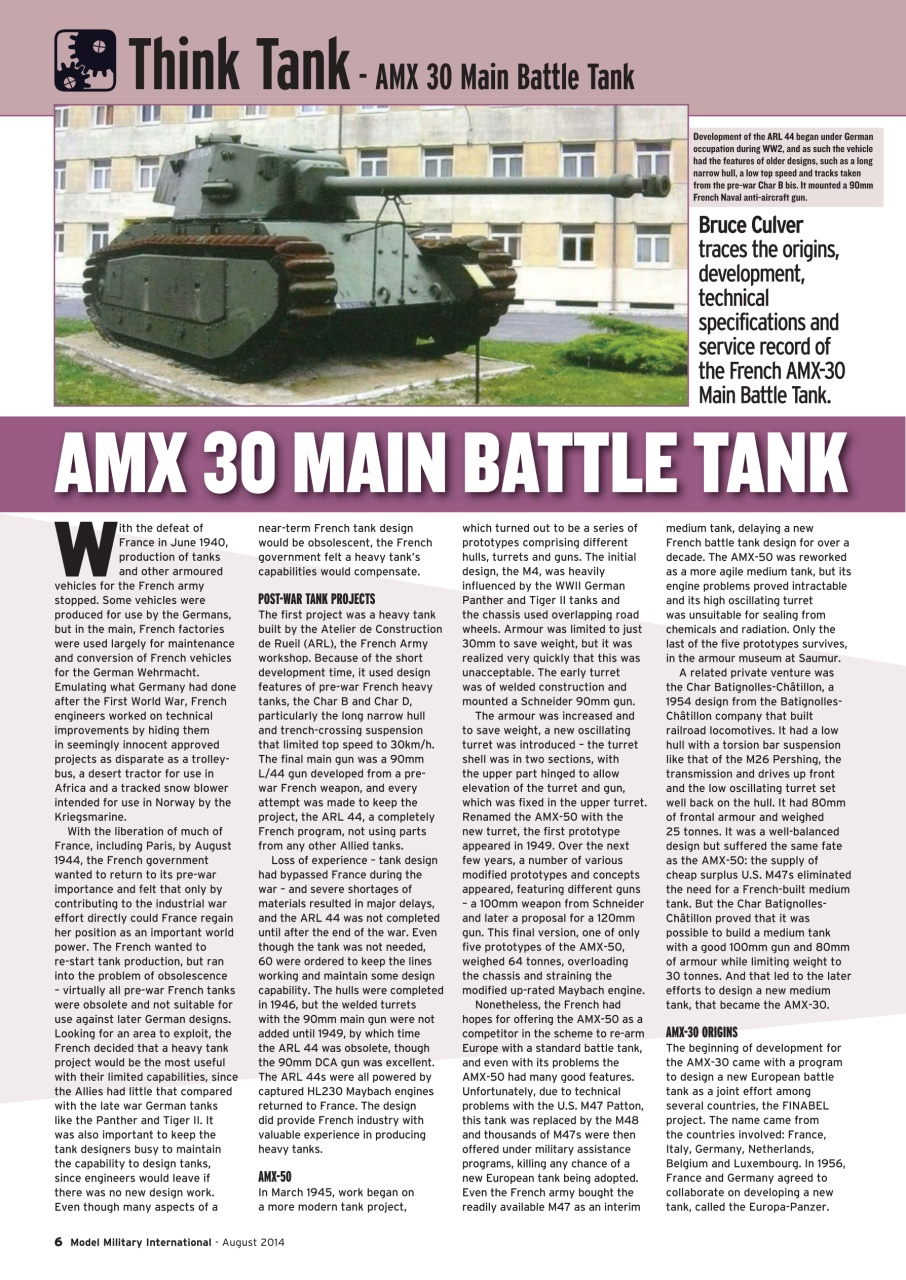 Think Tank - AMX 30 Main Battle Tank

Development of the ARL 44 began under German occupation during WW2, and as such the vehicle had the features of older designs, such as a long narrow hull, a low top speed and tracks taken from the pre-war Char B bis. It mounted a 90mm French Naval anti-aircraft gun.

Bruce Culver traces the origins, development, technical specifications and service record of the French AMX-30 Main Battle Tank.

AMX 30 MAIN BATTLE TANK

With the defeat of France in June 1940, production of tanks and other armoured vehicles for the French army stopped. Some vehicles were produced for use by the Germans, but in the main, French factories were used largely for maintenance and conversion of French vehicles for the German Wehrmacht. Emulating what Germany had done after the First World War, French engineers worked on technical improvements by hiding them in seemingly innocent approved projects as disparate as a trolley-bus, a desert tractor for use in Africa and a tracked snow blower intended for use in Norway by the Kriegsmarine.

With the liberation of much of France, including Paris, by August 1944, the French government wanted to return to its pre-war importance and felt that only by contributing to the industrial war effort directly could France regain her position as an important world power. The French wanted to re-start tank production, but ran into the problem of obsolescence – virtually all pre-war French tanks were obsolete and not suitable for use against later German designs. Looking for an area to exploit, the French decided that a heavy tank project would be the most useful with their limited capabilities, since the Allies had little that compared with the late war German tanks like the Panther and Tiger II. It was also important to keep the tank designers busy to maintain the capability to design tanks, since engineers would leave if there was no new design work. Even though many aspects of a near-term French tank design would be obsolescent, the French government felt a heavy tank's capabilities would compensate.

POST-WAR TANK PROJECTS
The first project was a heavy tank built by the Atelier de Construction de Rueil (ARL), the French Army workshop. Because of the short development time, it used design features of pre-war French heavy tanks, the Char B and Char D, particularly the long narrow hull and trench-crossing suspension that limited top speed to 30km/h. The final main gun was a 90mm L/44 gun developed from a pre-war French weapon, and every attempt was made to keep the project, the ARL 44, a completely French program, not using parts from any other Allied tanks.

Loss of experience – tank design had bypassed France during the war – and severe shortages of materials resulted in major delays, and the ARL 44 was not completed until after the end of the war. Even though the tank was not needed, 60 were ordered to keep the lines working and maintain some design capability. The hulls were completed in 1946, but the welded turrets with the 90mm main gun were not added until 1949, by which time the ARL 44 was obsolete, though the 90mm DCA gun was excellent. The ARL 44s were all powered by captured HL230 Maybach engines returned to France. The design did provide French industry with valuable experience in producing heavy tanks.

AMX-50
In March 1945, work began on a more modern tank project, which turned out to be a series of prototypes comprising different hulls, turrets and guns. The initial design, the M4, was heavily influenced by the WWII German Panther and Tiger II tanks and the chassis used overlapping road wheels. Armour was limited to just 30mm to save weight, but it was realized very quickly that this was unacceptable. The early turret was of welded construction and mounted a Schneider 90mm gun.

The armour was increased and to save weight, a new oscillating turret was introduced – the turret shell was in two sections, with the upper part hinged to allow elevation of the turret and gun, which was fixed in the upper turret. Renamed the AMX-50 with the new turret, the first prototype appeared in 1949. Over the next few years, a number of various modified prototypes and concepts appeared, featuring different guns – a 100mm weapon from Schneider and later a proposal for a 120mm gun. This final version, one of only five prototypes of the AMX-50, weighed 64 tonnes, overloading the chassis and straining the modified up-rated Maybach engine.

Nonetheless, the French had hopes for offering the AMX-50 as a competitor in the scheme to re-arm Europe with a standard battle tank, and even with its problems the AMX-50 had many good features. Unfortunately, due to technical problems with the U.S. M47 Patton, this tank was replaced by the M48 and thousands of M47s were then offered under military assistance programs, killing any chance of a new European tank being adopted. Even the French army bought the readily available M47 as an interim medium tank, delaying a new French battle tank design for over a decade. The AMX-50 was reworked as a more agile medium tank, but its engine problems proved intractable and its high oscillating turret was unsuitable for sealing from chemicals and radiation. Only the last of the five prototypes survives, in the armour museum at Saumur.

A related private venture was the Char Batignolles-Châtillon, a 1954 design from the Batignolles-Châtillon company that built railroad locomotives. It had a low hull with a torsion bar suspension like that of the M26 Pershing, the transmission and drives up front and the low oscillating turret set well back on the hull. It had 80mm of frontal armour and weighed 25 tonnes. It was a well-balanced design but suffered the same fate as the AMX-50: the supply of cheap surplus U.S. M47s eliminated the need for a French-built medium tank. But the Char Batignolles-Châtillon proved that it was possible to build a medium tank with a good 100mm gun and 80mm of armour while limiting weight to 30 tonnes. And that led to the later efforts to design a new medium tank, that became the AMX-30.

AMX-30 ORIGINS
The beginning of development for the AMX-30 came with a program to design a new European battle tank as a joint effort among several countries, the FINABEL project. The name came from the countries involved: France, Italy, Germany, Netherlands, Belgium and Luxembourg. In 1956, France and Germany agreed to collaborate on developing a new tank, called the Europa-Panzer.

6 Model Military International - August 2014